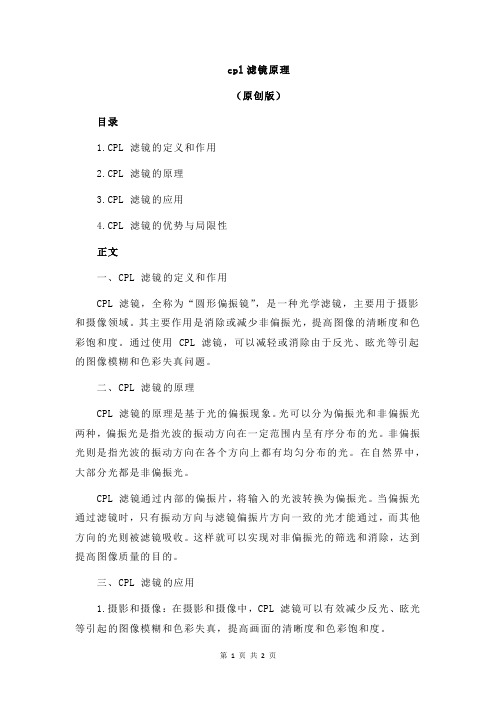 cpl 滤镜原理

（原创版）

目录

1.CPL 滤镜的定义和作用

2.CPL 滤镜的原理

3.CPL 滤镜的应用

4.CPL 滤镜的优势与局限性

正文

一、CPL 滤镜的定义和作用

CPL 滤镜，全称为“圆形偏振镜”，是一种光学滤镜，主要用于摄影和摄像领域。其主要作用是消除或减少非偏振光，提高图像的清晰度和色彩饱和度。通过使用 CPL 滤镜，可以减轻或消除由于反光、眩光等引起的图像模糊和色彩失真问题。

二、CPL 滤镜的原理

CPL 滤镜的原理是基于光的偏振现象。光可以分为偏振光和非偏振光两种，偏振光是指光波的振动方向在一定范围内呈有序分布的光。非偏振光则是指光波的振动方向在各个方向上都有均匀分布的光。在自然界中，大部分光都是非偏振光。

CPL 滤镜通过内部的偏振片，将输入的光波转换为偏振光。当偏振光通过滤镜时，只有振动方向与滤镜偏振片方向一致的光才能通过，而其他方向的光则被滤镜吸收。这样就可以实现对非偏振光的筛选和消除，达到提高图像质量的目的。

三、CPL 滤镜的应用

1.摄影和摄像：在摄影和摄像中，CPL 滤镜可以有效减少反光、眩光等引起的图像模糊和色彩失真，提高画面的清晰度和色彩饱和度。

第 1 页 共 2 页